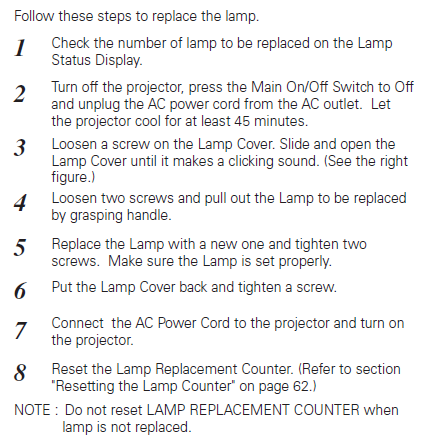 Follow these steps to replace the lamp.

1 Check the number of lamp to be replaced on the Lamp Status Display.

2 Turn off the projector, press the Main On/Off Switch to Off and unplug the AC power cord from the AC outlet. Let the projector cool for at least 45 minutes.

3 Loosen a screw on the Lamp Cover. Slide and open the Lamp Cover until it makes a clicking sound. (See the right figure.)

4 Loosen two screws and pull out the Lamp to be replaced by grasping handle.

5 Replace the Lamp with a new one and tighten two screws. Make sure the Lamp is set properly.

6 Put the Lamp Cover back and tighten a screw.

7 Connect the AC Power Cord to the projector and turn on the projector.

8 Reset the Lamp Replacement Counter. (Refer to section "Resetting the Lamp Counter" on page 62.)

NOTE : Do not reset LAMP REPLACEMENT COUNTER when lamp is not replaced.